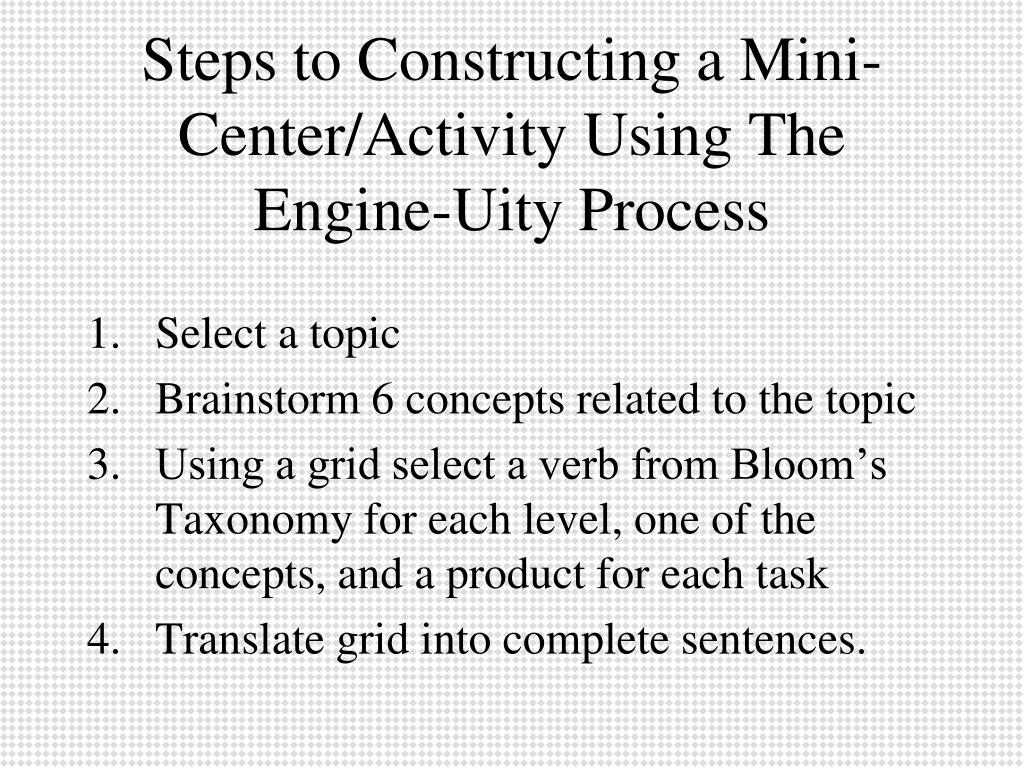 Steps to Constructing a Mini-Center/Activity Using The Engine-Uity Process

1. Select a topic
2. Brainstorm 6 concepts related to the topic
3. Using a grid select a verb from Bloom’s Taxonomy for each level, one of the concepts, and a product for each task
4. Translate grid into complete sentences.